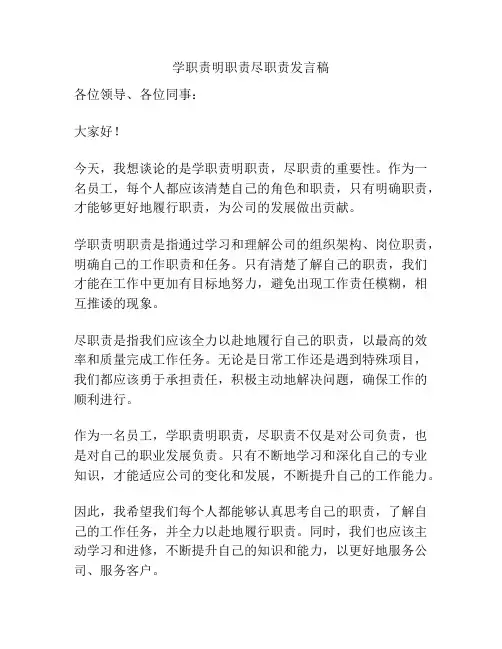 学职责明职责尽职责发言稿

各位领导、各位同事：

大家好！

今天，我想谈论的是学职责明职责，尽职责的重要性。作为一名员工，每个人都应该清楚自己的角色和职责，只有明确职责，才能够更好地履行职责，为公司的发展做出贡献。

学职责明职责是指通过学习和理解公司的组织架构、岗位职责，明确自己的工作职责和任务。只有清楚了解自己的职责，我们才能在工作中更加有目标地努力，避免出现工作责任模糊，相互推诿的现象。

尽职责是指我们应该全力以赴地履行自己的职责，以最高的效率和质量完成工作任务。无论是日常工作还是遇到特殊项目，我们都应该勇于承担责任，积极主动地解决问题，确保工作的顺利进行。

作为一名员工，学职责明职责，尽职责不仅是对公司负责，也是对自己的职业发展负责。只有不断地学习和深化自己的专业知识，才能适应公司的变化和发展，不断提升自己的工作能力。

因此，我希望我们每个人都能够认真思考自己的职责，了解自己的工作任务，并全力以赴地履行职责。同时，我们也应该主动学习和进修，不断提升自己的知识和能力，以更好地服务公司、服务客户。